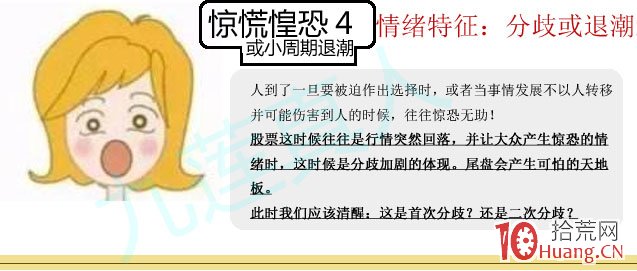 惊慌惶恐 4
或小周期退潮

情绪特征：分歧或退潮

人到了一旦要被迫作出选择时，或者当事情发展不以人转移并可能伤害到人的时候，往往惊恐无助！

股票这时候往往是行情突然回落，并让大众产生惊恐的情绪时，这时候是分歧加剧的体现。尾盘会产生可怕的天地板。

此时我们应该清醒：这是首次分歧？还是二次分歧？

10 拾荒网
Huang.CN